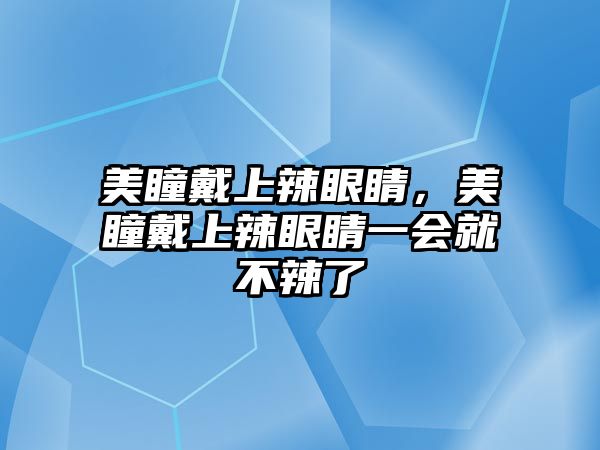 美瞳戴上辣眼睛，美瞳戴上辣眼睛一会就不辣了